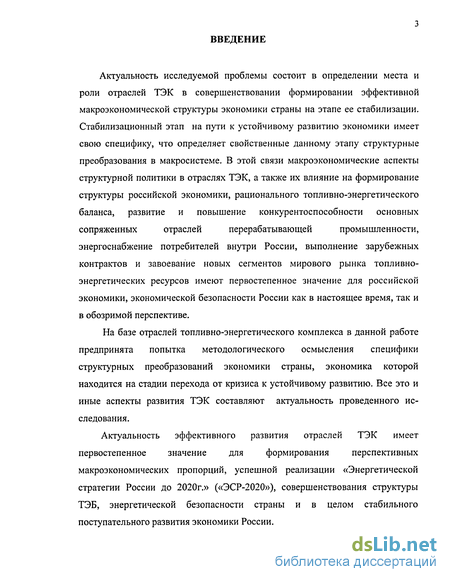 3

ВВЕДЕНИЕ

Актуальность исследуемой проблемы состоит в определении места и роли отраслей ТЭК в совершенствовании формировании эффективной макроэкономической структуры экономики страны на этапе ее стабилизации. Стабилизационный этап на пути к устойчивому развитию экономики имеет свою специфику, что определяет свойственные данному этапу структурные преобразования в макросистеме. В этой связи макроэкономические аспекты структурной политики в отраслях ТЭК, а также их влияние на формирование структуры российской экономики, рационального топливно-энергетического баланса, развитие и повышение конкурентоспособности основных сопряженных отраслей перерабатывающей промышленности, энергоснабжение потребителей внутри России, выполнение зарубежных контрактов и завоевание новых сегментов мирового рынка топливно-энергетических ресурсов имеют первостепенное значение для российской экономики, экономической безопасности России как в настоящее время, так и в обозримой перспективе.

На базе отраслей топливно-энергетического комплекса в данной работе предпринята попытка методологического осмысления специфики структурных преобразований экономики страны, экономика которой находится на стадии перехода от кризиса к устойчивому развитию. Все это и иные аспекты развития ТЭК составляют актуальность проведенного исследования.

Актуальность эффективного развития отраслей ТЭК имеет первостепенное значение для формирования перспективных макроэкономических пропорций, успешной реализации «Энергетической стратегии России до 2020г.» («ЭСР-2020»), совершенствования структуры ТЭБ, энергетической безопасности страны и в целом стабильного поступательного развития экономики России.

dsLib.net
библиотека диссертаций